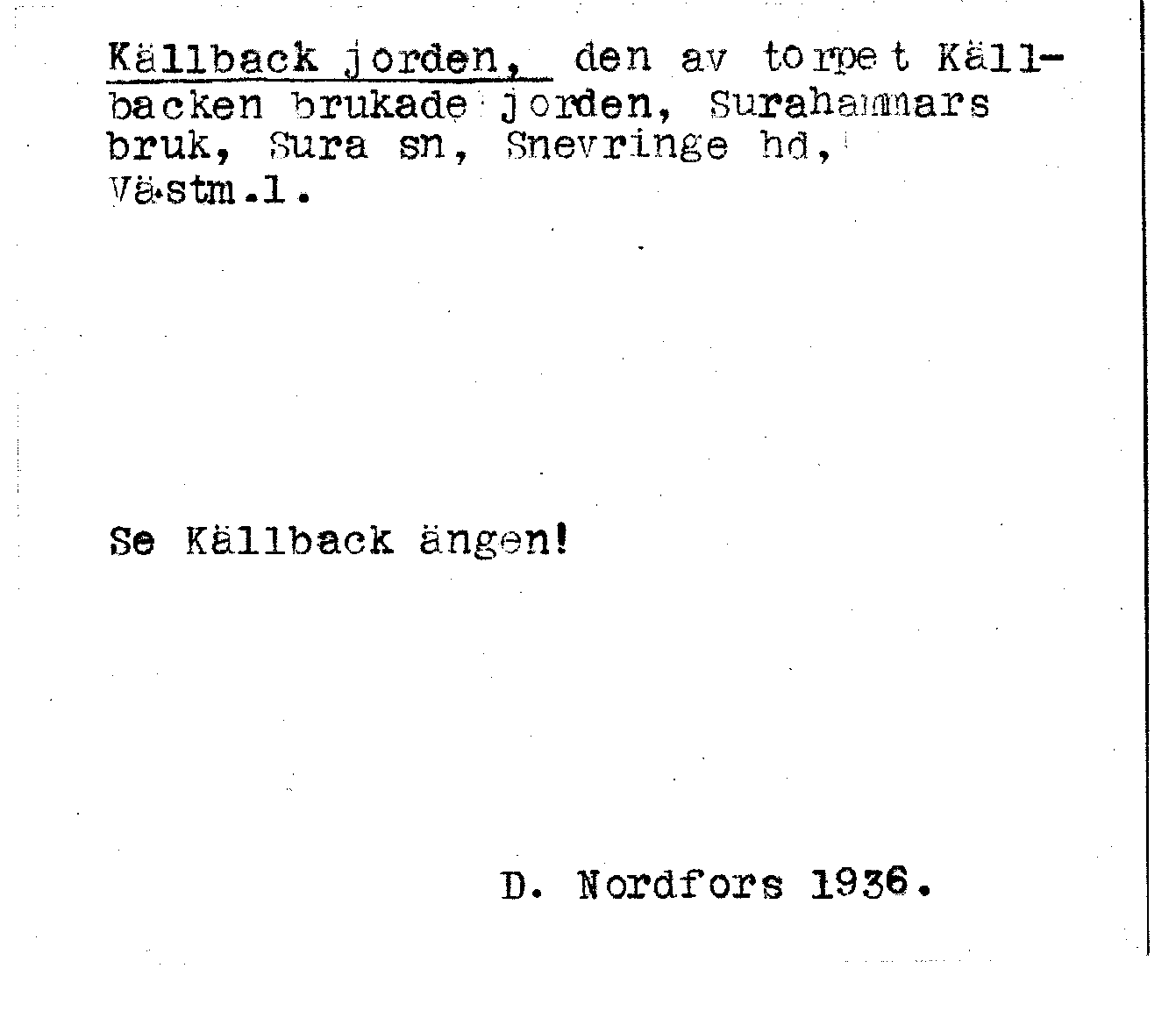 Källback jorden, den av torpet Källbacken brukade jorden, Surahammars bruk, Sura sn, Snevringe hd, Västm.l.

Se Källback ängen!

D. Nordfors 1936.